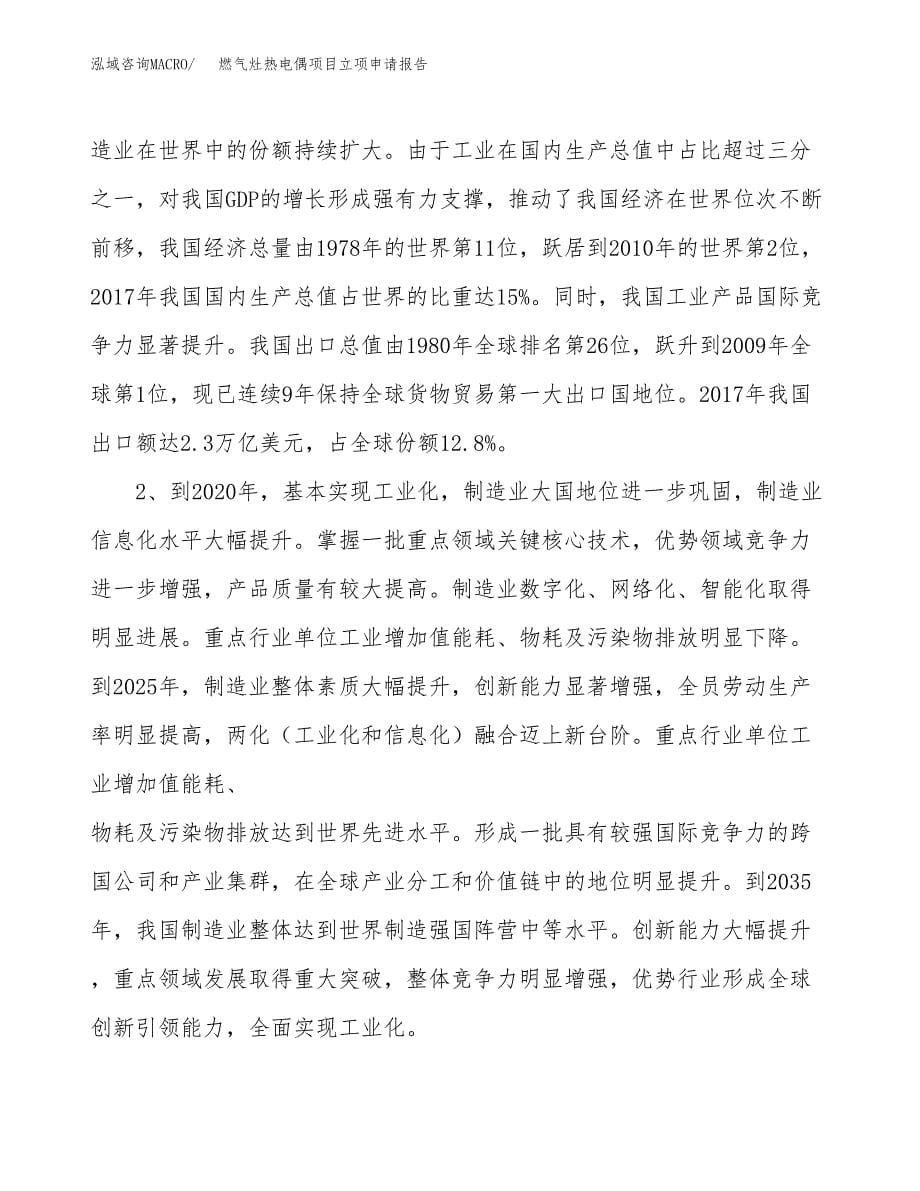 泓域咨询MACRO/　燃气灶热电偶项目立项申请报告

造业在世界中的份额持续扩大。由于工业在国内生产总值中占比超过三分之一，对我国GDP的增长形成强有力支撑，推动了我国经济在世界位次不断前移，我国经济总量由1978年的世界第11位，跃居到2010年的世界第2位，2017年我国国内生产总值占世界的比重达15%。同时，我国工业产品国际竞争力显著提升。我国出口总值由1980年全球排名第26位，跃升到2009年全球第1位，现已连续9年保持全球货物贸易第一大出口国地位。2017年我国出口额达2.3万亿美元，占全球份额12.8%。

2、到2020年，基本实现工业化，制造业大国地位进一步巩固，制造业信息化水平大幅提升。掌握一批重点领域关键核心技术，优势领域竞争力进一步增强，产品质量有较大提高。制造业数字化、网络化、智能化取得明显进展。重点行业单位工业增加值能耗、物耗及污染物排放明显下降。到2025年，制造业整体素质大幅提升，创新能力显著增强，全员劳动生产率明显提高，两化（工业化和信息化）融合迈上新台阶。重点行业单位工业增加值能耗、

物耗及污染物排放达到世界先进水平。形成一批具有较强国际竞争力的跨国公司和产业集群，在全球产业分工和价值链中的地位明显提升。到2035年，我国制造业整体达到世界制造强国阵营中等水平。创新能力大幅提升，重点领域发展取得重大突破，整体竞争力明显增强，优势行业形成全球创新引领能力，全面实现工业化。